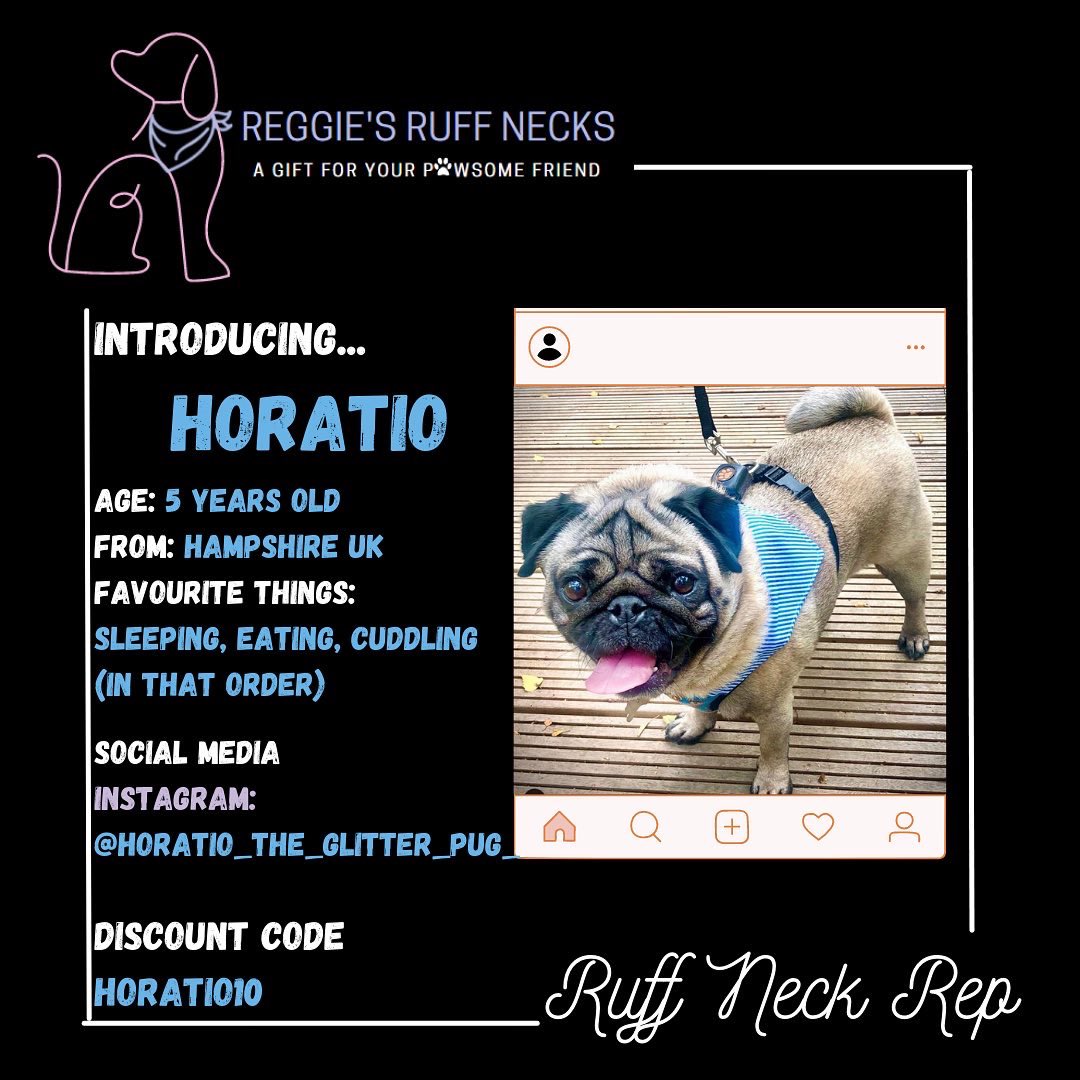 REGGIE'S RUFF NECKS
A GIFT FOR YOUR PAWSOME FRIEND

INTRODUCING...

HORATIO

AGE: 5 YEARS OLD
FROM: HAMPSHIRE UK
FAVOURITE THINGS:
SLEEPING, EATING, CUDDLING (IN THAT ORDER)

SOCIAL MEDIA
INSTAGRAM:
@HORATIO_THE_GLITTER_PUG_

DISCOUNT CODE
HORATIO10

Ruff Neck Rep